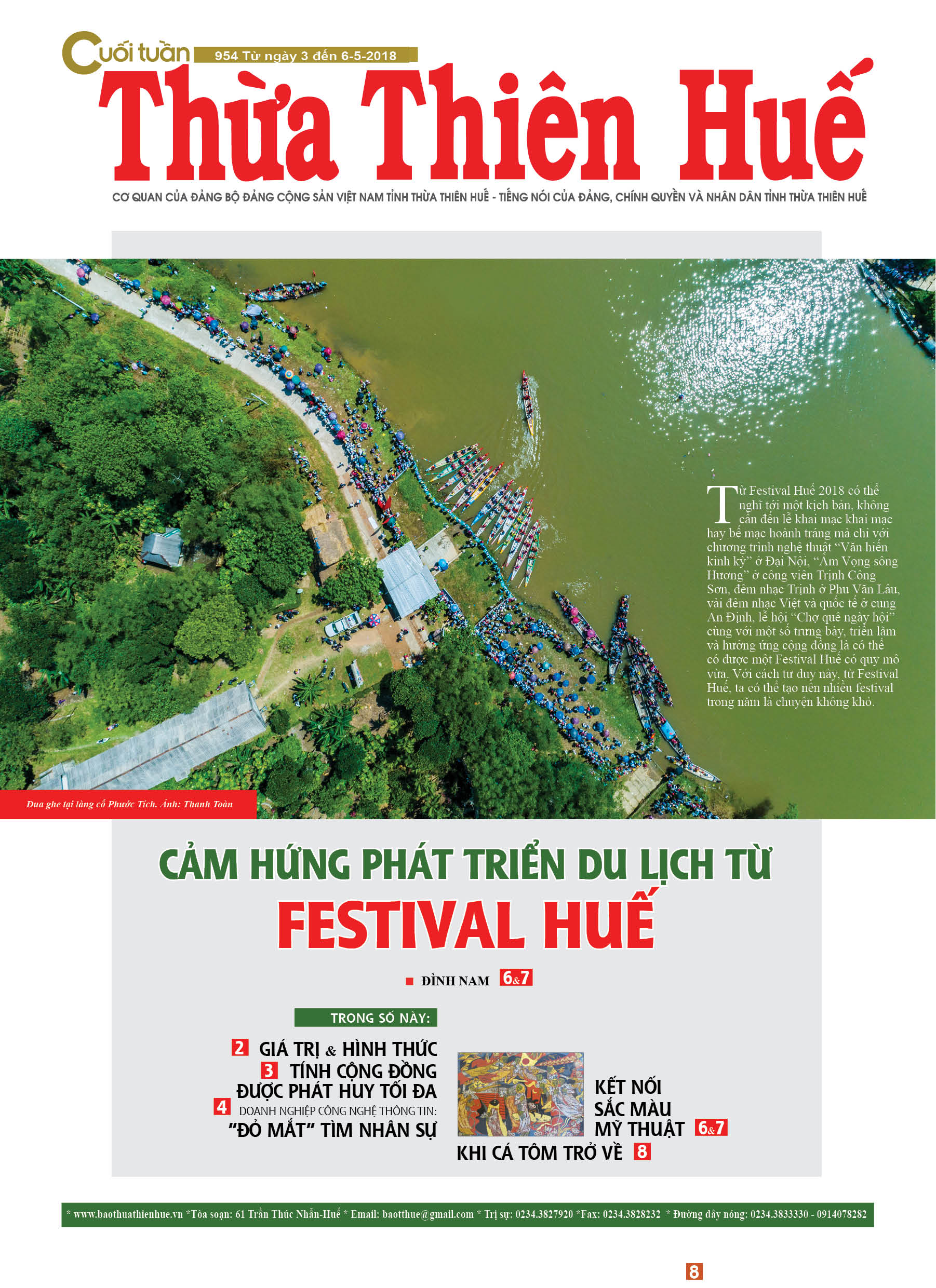 Cuối tuần 954 Từ ngày 3 đến 6-5-2018

Thừa Thiên Huế

CƠ QUAN CỦA ĐẢNG BỘ ĐẢNG CỘNG SẢN VIỆT NAM TỈNH THỪA THIÊN HUẾ - TIẾNG NÓI CỦA ĐẢNG, CHÍNH QUYỀN VÀ NHÂN DÂN TỈNH THỪA THIÊN HUẾ

Từ Festival Huế 2018 có thể nghĩ tới một kịch bản, không cần đến lễ khai mạc khai mạc hay bế mạc hoành tráng mà chỉ với chương trình nghệ thuật "Văn hiến kinh kỳ" ở Đại Nội, "Âm Vọng sông Hương" ở công viên Trịnh Công Sơn, đêm nhạc Trịnh ở Phu Văn Lâu, vài đêm nhạc Việt và quốc tế ở cung An Định, lễ hội "Chợ quê ngày hội" cùng với một số trưng bày, triển lãm và hưởng ứng cộng đồng là có thể có được một Festival Huế có quy mô vừa. Với cách tư duy này, từ Festival Huế, ta có thể tạo nên nhiều festival trong năm là chuyện không khó.

Đua ghe tại làng cổ Phước Tích. Ảnh: Thanh Toàn

CẢM HỨNG PHÁT TRIỂN DU LỊCH TỪ FESTIVAL HUẾ

ĐÌNH NAM 6&7

TRONG SỐ NÀY:

2 GIÁ TRỊ & HÌNH THỨC
3 TÍNH CỘNG ĐỒNG ĐƯỢC PHÁT HUY TỐI ĐA
4 DOANH NGHIỆP CÔNG NGHỆ THÔNG TIN: "ĐỎ MẮT" TÌM NHÂN SỰ

KẾT NỐI SẮC MÀU MỸ THUẬT 6&7

KHI CÁ TÔM TRỞ VỀ 8

* www.baothuathienhue.vn *Tòa soạn: 61 Trần Thúc Nhẫn-Huế * Email: baotthue@gmail.com * Trị sự: 0234.3827920 *Fax: 0234.3828232 * Đường dây nóng: 0234.3833330 - 0914078282

8